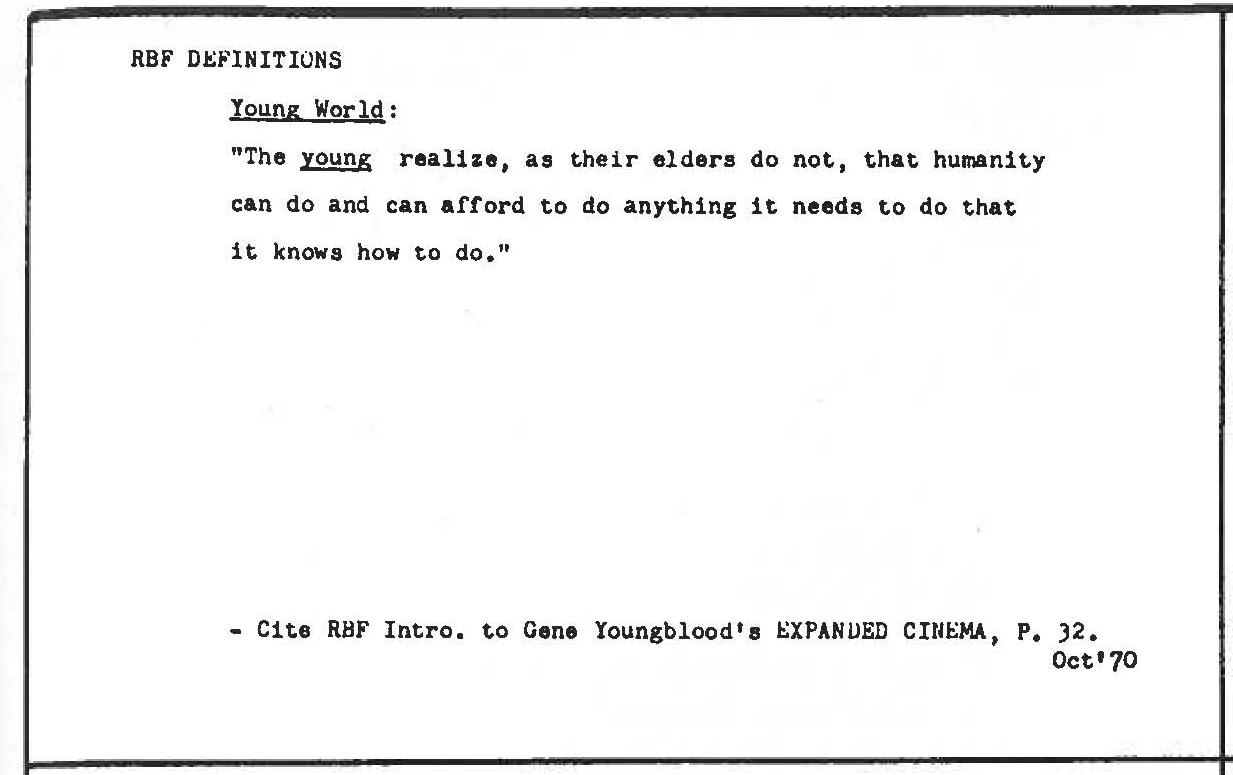 RBF DEFINITIONS

Young World:

"The young realize, as their elders do not, that humanity can do and can afford to do anything it needs to do that it knows how to do."

- Cite RBF Intro. to Gene Youngblood's EXPANDED CINEMA, P. 32.
Oct'70